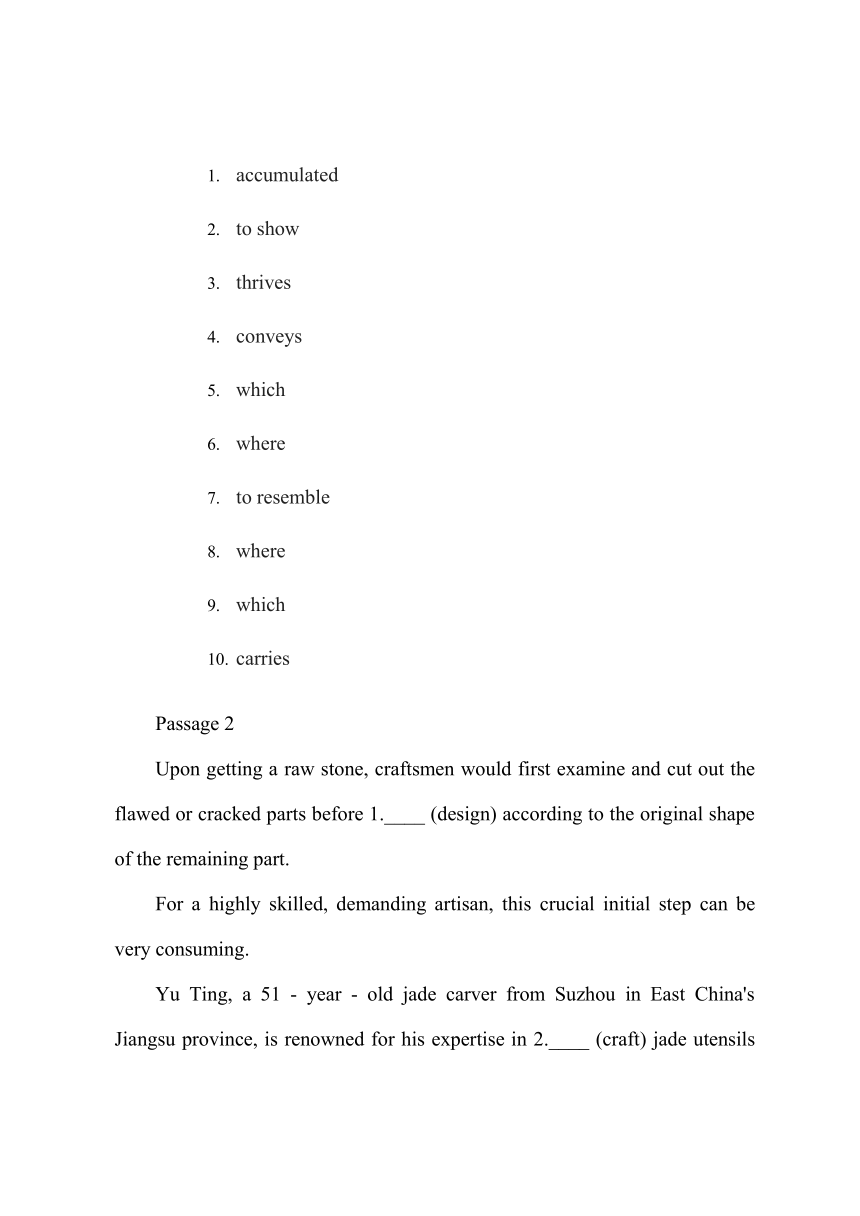 1. accumulated

2. to show

3. thrives

4. conveys

5. which

6. where

7. to resemble

8. where

9. which

10. carries

Passage 2

Upon getting a raw stone, craftsmen would first examine and cut out the flawed or cracked parts before 1.____ (design) according to the original shape of the remaining part.

For a highly skilled, demanding artisan, this crucial initial step can be very consuming.

Yu Ting, a 51 - year - old jade carver from Suzhou in East China's Jiangsu province, is renowned for his expertise in 2.____ (craft) jade utensils